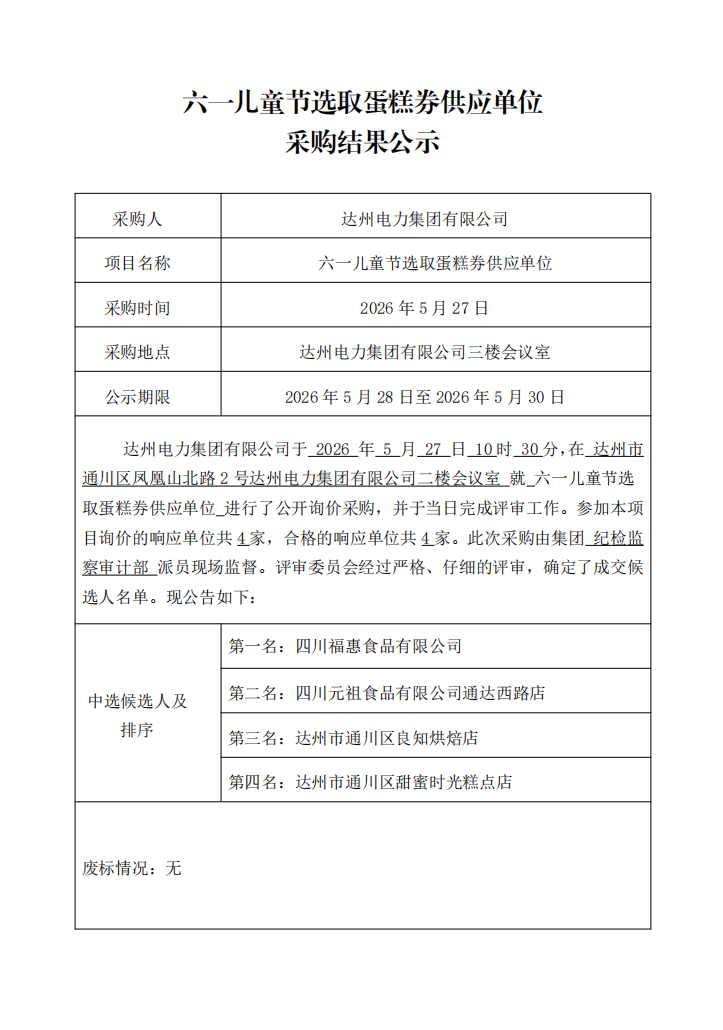 六一儿童节选取蛋糕券供应单位
采购结果公示

| 采购人 | 达州电力集团有限公司 |
|---|---|
| 项目名称 | 六一儿童节选取蛋糕券供应单位 |
| 采购时间 | 2026 年 5 月 27 日 |
| 采购地点 | 达州电力集团有限公司三楼会议室 |
| 公示期限 | 2026 年 5 月 28 日至 2026 年 5 月 30 日 |

达州电力集团有限公司于 2026 年 5 月 27 日 10 时 30 分，在 达州市通川区凤凰山北路 2 号达州电力集团有限公司二楼会议室 就 六一儿童节选取蛋糕券供应单位 进行了公开询价采购，并于当日完成评审工作。参加本项目询价的响应单位共 4 家，合格的响应单位共 4 家。此次采购由集团 纪检监察审计部 派员现场监督。评审委员会经过严格、仔细的评审，确定了成交候选人名单。现公告如下：

| 中选候选人及排序 | 第一名：四川福惠食品有限公司 |
|---|---|
| | 第二名：四川元祖食品有限公司通达西路店 |
| | 第三名：达州市通川区良知烘焙店 |
| | 第四名：达州市通川区甜蜜时光糕点店 |

废标情况：无